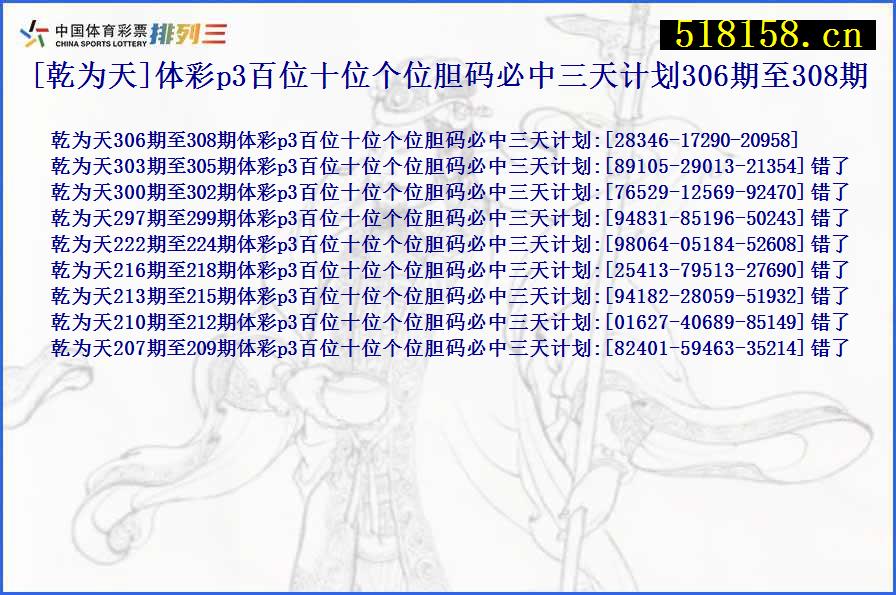 中国体育彩票 CHINA SPORTS LOTTERY 排列三

518158.cn

[乾为天]体彩p3百位十位个位胆码必中三天计划306期至308期

乾为天306期至308期体彩p3百位十位个位胆码必中三天计划:[28346-17290-20958]
乾为天303期至305期体彩p3百位十位个位胆码必中三天计划:[89105-29013-21354]错了
乾为天300期至302期体彩p3百位十位个位胆码必中三天计划:[76529-12569-92470]错了
乾为天297期至299期体彩p3百位十位个位胆码必中三天计划:[94831-85196-50243]错了
乾为天222期至224期体彩p3百位十位个位胆码必中三天计划:[98064-05184-52608]错了
乾为天216期至218期体彩p3百位十位个位胆码必中三天计划:[25413-79513-27690]错了
乾为天213期至215期体彩p3百位十位个位胆码必中三天计划:[94182-28059-51932]错了
乾为天210期至212期体彩p3百位十位个位胆码必中三天计划:[01627-40689-85149]错了
乾为天207期至209期体彩p3百位十位个位胆码必中三天计划:[82401-59463-35214]错了